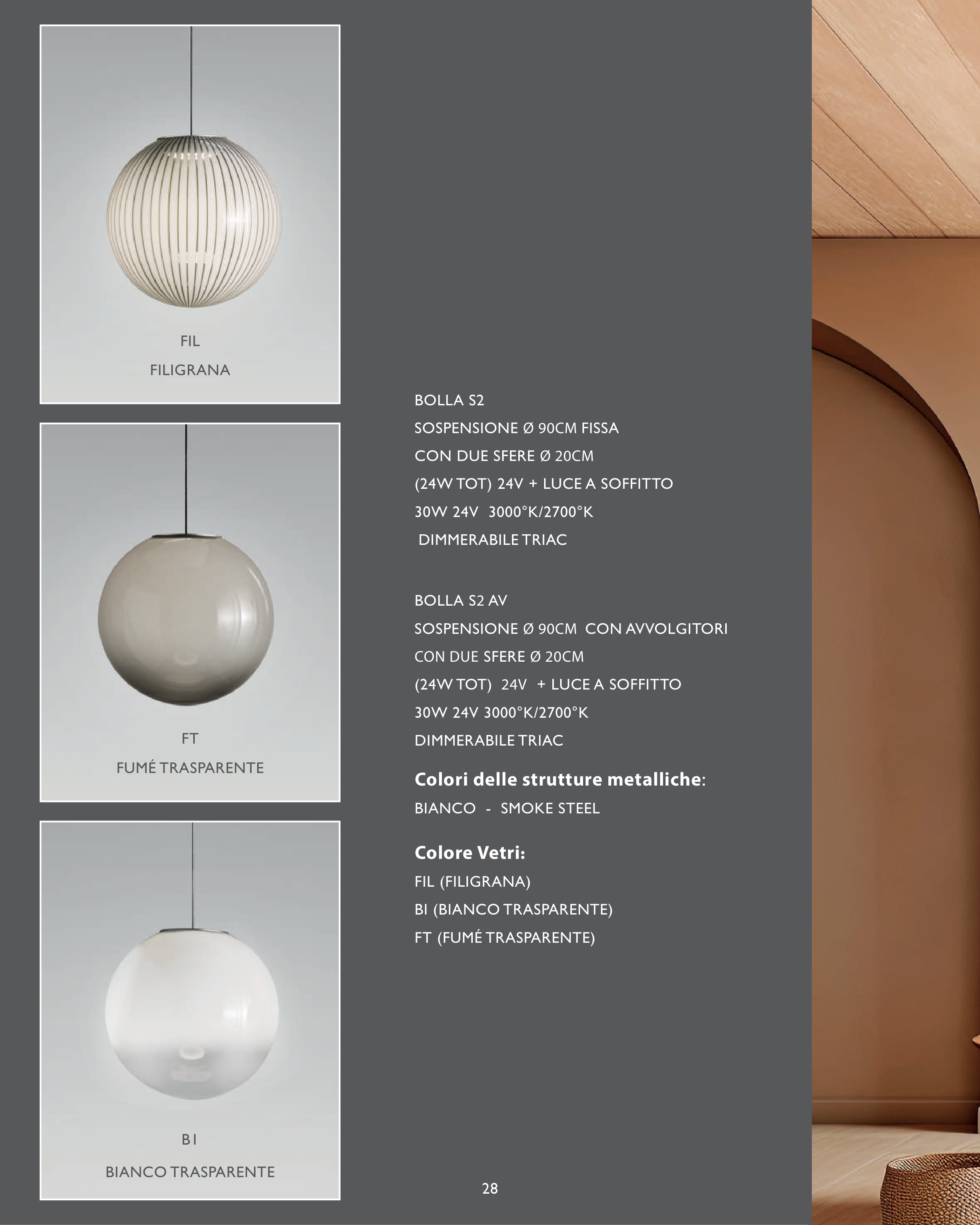 FIL

FILIGRANA

FT

FUMÉ TRASPARENTE

BI

BIANCO TRASPARENTE

BOLLA S2

SOSPENSIONE Ø 90CM FISSA

CON DUE SFERE Ø 20CM

(24W TOT) 24V + LUCE A SOFFITTO

30W 24V 3000°K/2700°K

DIMMERABILE TRIAC

BOLLA S2 AV

SOSPENSIONE Ø 90CM CON AVVOLGITORI

CON DUE SFERE Ø 20CM

(24W TOT) 24V + LUCE A SOFFITTO

30W 24V 3000°K/2700°K

DIMMERABILE TRIAC

Colori delle strutture metalliche:

BIANCO - SMOKE STEEL

Colore Vetri:

FIL (FILIGRANA)

BI (BIANCO TRASPARENTE)

FT (FUMÉ TRASPARENTE)

28